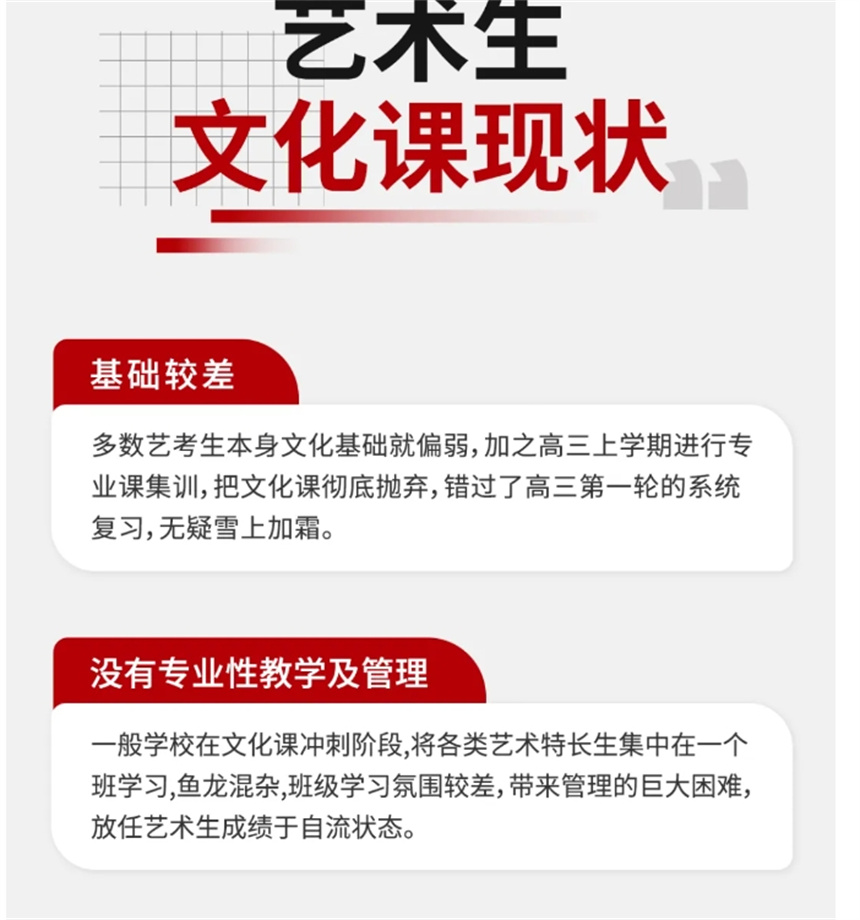 艺术生
文化课现状

基础较差

多数艺考生本身文化基础就偏弱,加之高三上学期进行专业课集训,把文化课彻底抛弃,错过了高三第一轮的系统复习,无疑雪上加霜。

没有专业性教学及管理

一般学校在文化课冲刺阶段,将各类艺术特长生集中在一个班学习,鱼龙混杂,班级学习氛围较差,带来管理的巨大困难,放任艺术生成绩于自流状态。